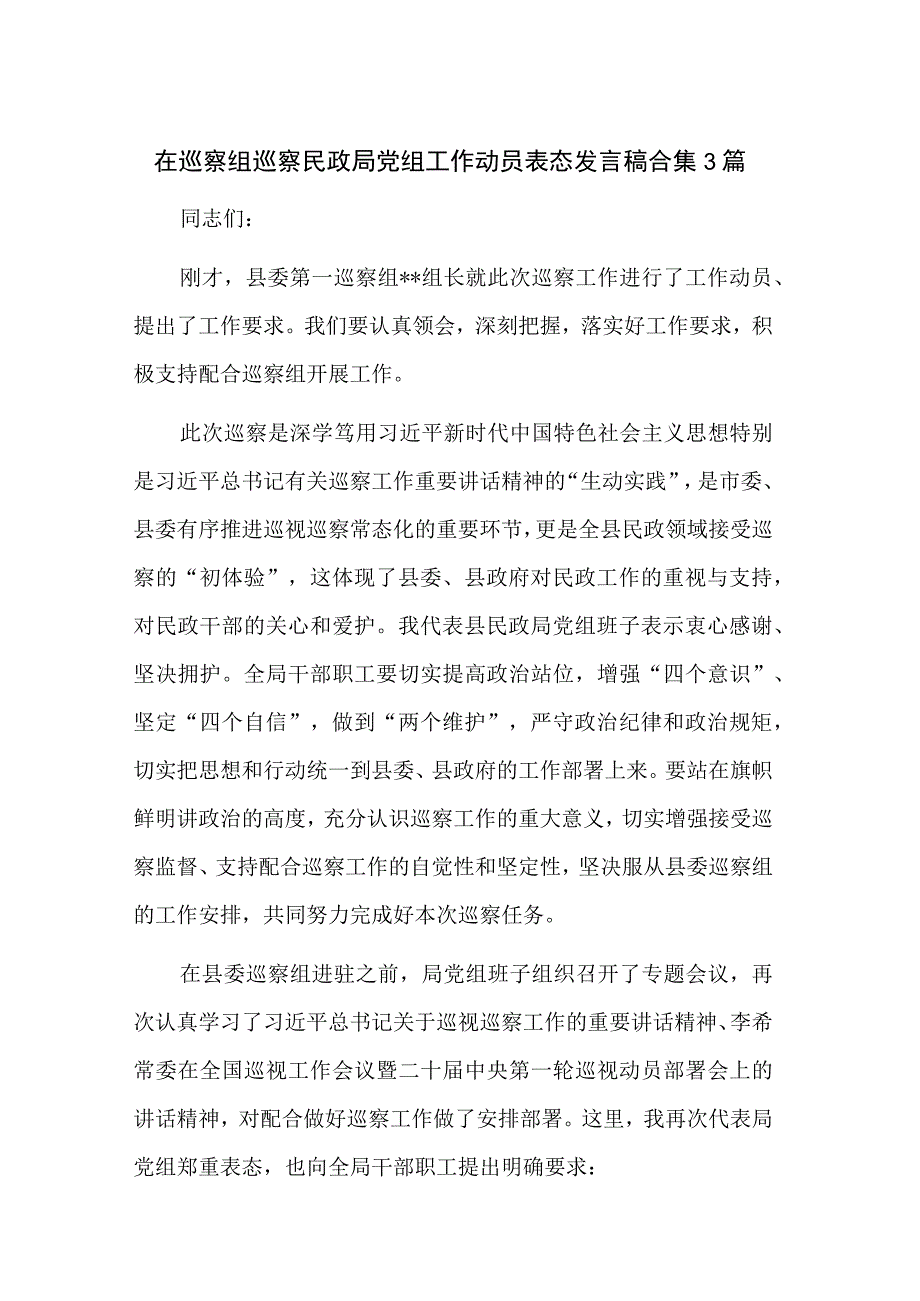 在巡察组巡察民政局党组工作动员表态发言稿合集3篇

同志们：

刚才，县委第一巡察组**组长就此次巡察工作进行了工作动员、提出了工作要求。我们要认真领会，深刻把握，落实好工作要求，积极支持配合巡察组开展工作。

此次巡察是深学笃用习近平新时代中国特色社会主义思想特别是习近平总书记有关巡察工作重要讲话精神的“生动实践”，是市委、县委有序推进巡视巡察常态化的重要环节，更是全县民政领域接受巡察的“初体验”，这体现了县委、县政府对民政工作的重视与支持，对民政干部的关心和爱护。我代表县民政局党组班子表示衷心感谢、坚决拥护。全局干部职工要切实提高政治站位，增强“四个意识”、坚定“四个自信”，做到“两个维护”，严守政治纪律和政治规矩，切实把思想和行动统一到县委、县政府的工作部署上来。要站在旗帜鲜明讲政治的高度，充分认识巡察工作的重大意义，切实增强接受巡察监督、支持配合巡察工作的自觉性和坚定性，坚决服从县委巡察组的工作安排，共同努力完成好本次巡察任务。

在县委巡察组进驻之前，局党组班子组织召开了专题会议，再次认真学习了习近平总书记关于巡视巡察工作的重要讲话精神、李希常委在全国巡视工作会议暨二十届中央第一轮巡视动员部署会上的讲话精神，对配合做好巡察工作做了安排部署。这里，我再次代表局党组郑重表态，也向全局干部职工提出明确要求：